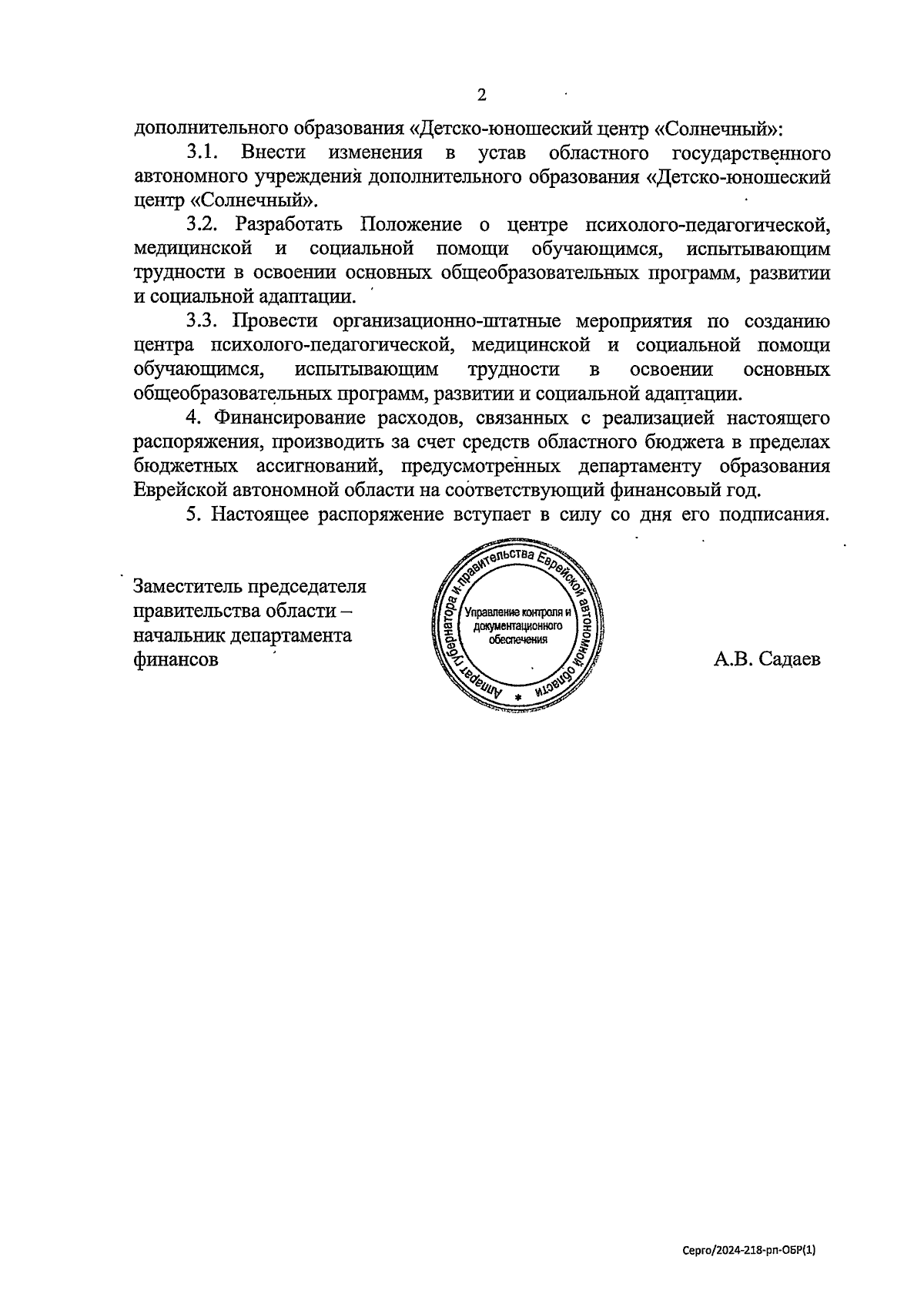 2

дополнительного образования «Детско-юношеский центр «Солнечный»:

3.1. Внести изменения в устав областного государственного автономного учреждения дополнительного образования «Детско-юношеский центр «Солнечный».

3.2. Разработать Положение о центре психолого-педагогической, медицинской и социальной помощи обучающимся, испытывающим трудности в освоении основных общеобразовательных программ, развитии и социальной адаптации.

3.3. Провести организационно-штатные мероприятия по созданию центра психолого-педагогической, медицинской и социальной помощи обучающимся, испытывающим трудности в освоении основных общеобразовательных программ, развитии и социальной адаптации.

4. Финансирование расходов, связанных с реализацией настоящего распоряжения, производить за счет средств областного бюджета в пределах бюджетных ассигнований, предусмотренных департаменту образования Еврейской автономной области на соответствующий финансовый год.

5. Настоящее распоряжение вступает в силу со дня его подписания.

Заместитель председателя правительства области – начальник департамента финансов

Аппарат губернатора и правительства Еврейской автономной области
Управление контроля и документационного обеспечения

А.В. Садаев

Серго/2024-218-рп-ОБР(1)